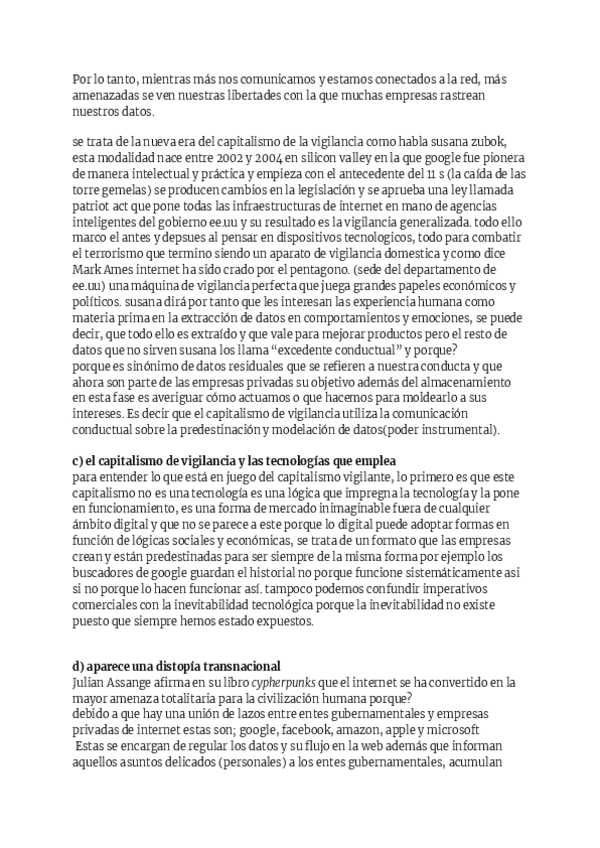 Por lo tanto, mientras más nos comunicamos y estamos conectados a la red, más amenazadas se ven nuestras libertades con la que muchas empresas rastrean nuestros datos.

se trata de la nueva era del capitalismo de la vigilancia como habla susana zubok, esta modalidad nace entre 2002 y 2004 en silicon valley en la que google fue pionera de manera intelectual y práctica y empieza con el antecedente del 11 s (la caída de las torre gemelas) se producen cambios en la legislación y se aprueba una ley llamada patriot act que pone todas las infraestructuras de internet en mano de agencias inteligentes del gobierno ee.uu y su resultado es la vigilancia generalizada. todo ello marco el antes y depsues al pensar en dispositivos tecnologicos, todo para combatir el terrorismo que termino siendo un aparato de vigilancia domestica y como dice Mark Ames internet ha sido crado por el pentagono. (sede del departamento de ee.uu) una máquina de vigilancia perfecta que juega grandes papeles económicos y políticos. susana dirá por tanto que les interesan las experiencia humana como materia prima en la extracción de datos en comportamientos y emociones, se puede decir, que todo ello es extraído y que vale para mejorar productos pero el resto de datos que no sirven susana los llama “excedente conductual” y porque?
porque es sinónimo de datos residuales que se refieren a nuestra conducta y que ahora son parte de las empresas privadas su objetivo además del almacenamiento en esta fase es averiguar cómo actuamos o que hacemos para moldearlo a sus intereses. Es decir que el capitalismo de vigilancia utiliza la comunicación conductual sobre la predestinación y modelación de datos(poder instrumental).

c) el capitalismo de vigilancia y las tecnologías que emplea
para entender lo que está en juego del capitalismo vigilante, lo primero es que este capitalismo no es una tecnología es una lógica que impregna la tecnología y la pone en funcionamiento, es una forma de mercado inimaginable fuera de cualquier ámbito digital y que no se parece a este porque lo digital puede adoptar formas en función de lógicas sociales y económicas, se trata de un formato que las empresas crean y están predestinadas para ser siempre de la misma forma por ejemplo los buscadores de google guardan el historial no porque funcione sistemáticamente asi si no porque lo hacen funcionar así. tampoco podemos confundir imperativos comerciales con la inevitabilidad tecnológica porque la inevitabilidad no existe puesto que siempre hemos estado expuestos.

d) aparece una distopía transnacional
Julian Assange afirma en su libro cypherpunks que el internet se ha convertido en la mayor amenaza totalitaria para la civilización humana porque?
debido a que hay una unión de lazos entre entes gubernamentales y empresas privadas de internet estas son; google, facebook, amazon, apple y microsoft
Estas se encargan de regular los datos y su flujo en la web además que informan aquellos asuntos delicados (personales) a los entes gubernamentales, acumulan